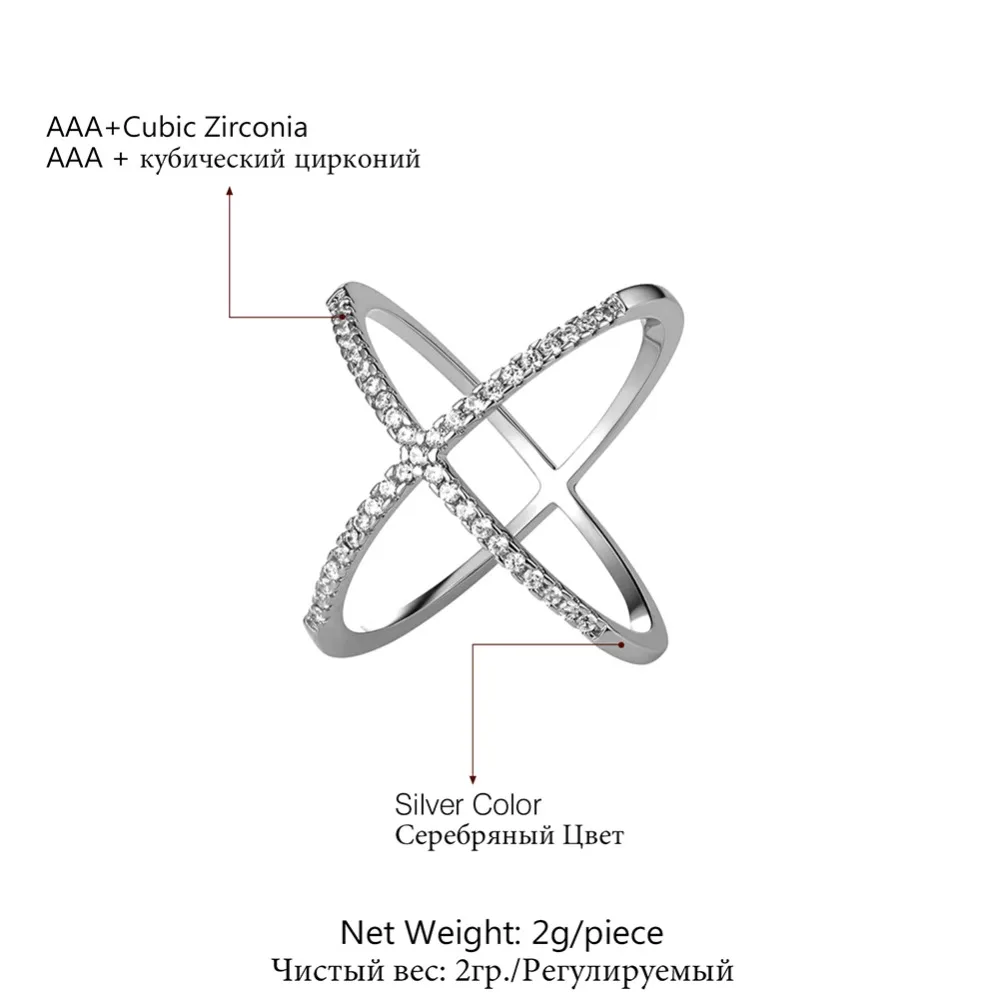 AAA+Cubic Zirconia
AAA + кубический цирконий

Silver Color
Серебряный Цвет

Net Weight: 2g/piece
Чистый вес: 2гр./Регулируемый